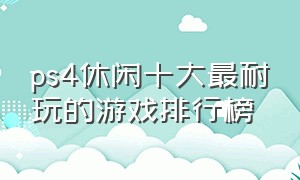 ps4休闲十大最耐玩的游戏排行榜